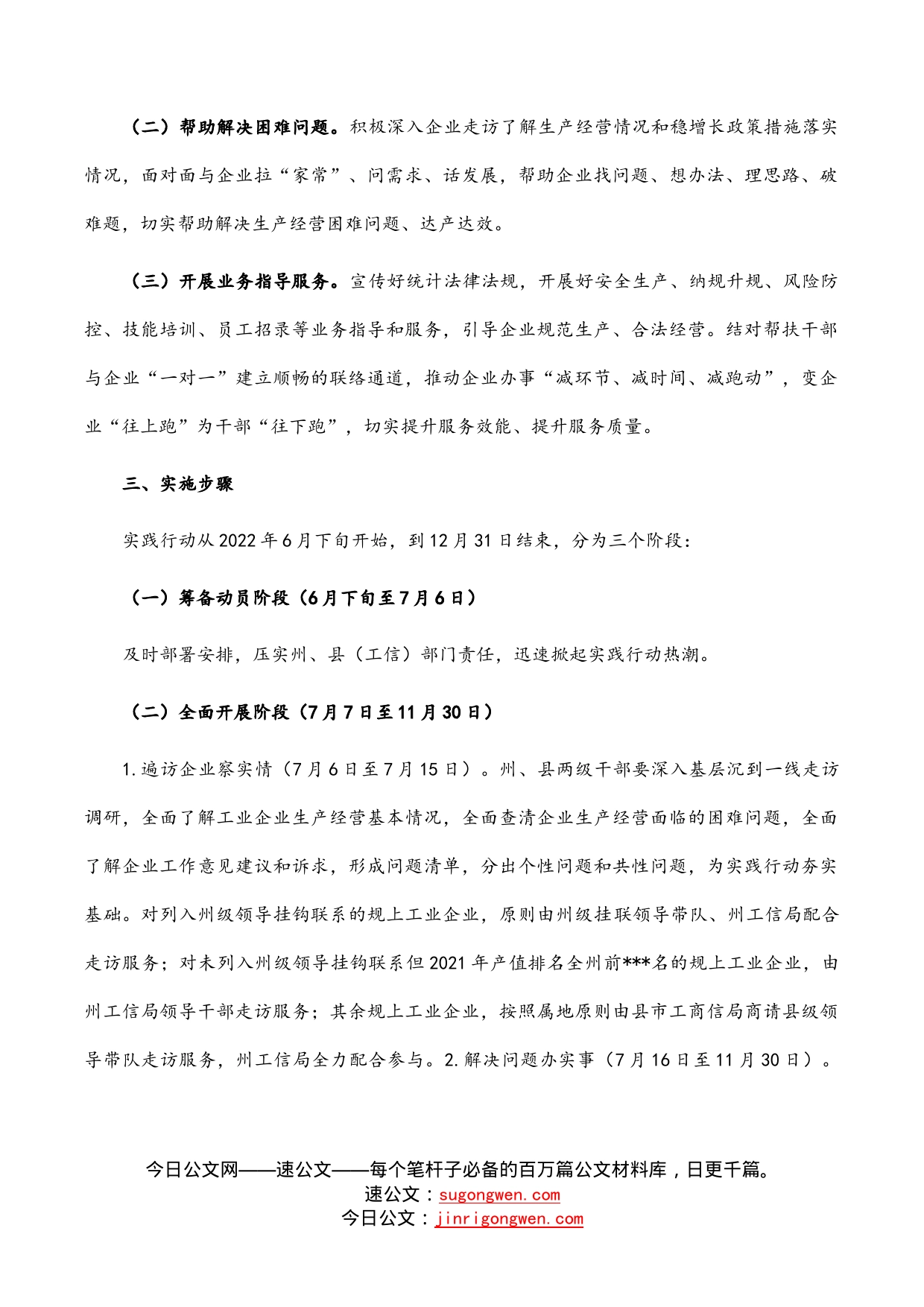 （二）帮助解决困难问题。积极深入企业走访了解生产经营情况和稳增长政策措施落实情况，面对面与企业拉“家常”、问需求、话发展，帮助企业找问题、想办法、理思路、破难题，切实帮助解决生产经营困难问题、达产达效。

（三）开展业务指导服务。宣传好统计法律法规，开展好安全生产、纳规升规、风险防控、技能培训、员工招录等业务指导和服务，引导企业规范生产、合法经营。结对帮扶干部与企业“一对一”建立顺畅的联络通道，推动企业办事“减环节、减时间、减跑动”，变企业“往上跑”为干部“往下跑”，切实提升服务效能、提升服务质量。

三、实施步骤

实践行动从2022年6月下旬开始，到12月31日结束，分为三个阶段：

（一）筹备动员阶段（6月下旬至7月6日）

及时部署安排，压实州、县（工信）部门责任，迅速掀起实践行动热潮。

（二）全面开展阶段（7月7日至11月30日）

1.遍访企业察实情（7月6日至7月15日）。州、县两级干部要深入基层沉到一线走访调研，全面了解工业企业生产经营基本情况，全面查清企业生产经营面临的困难问题，全面了解企业工作意见建议和诉求，形成问题清单，分出个性问题和共性问题，为实践行动夯实基础。对列入州级领导挂钩联系的规上工业企业，原则由州级挂联领导带队、州工信局配合走访服务；对未列入州级领导挂钩联系但2021年产值排名全州前***名的规上工业企业，由州工信局领导干部走访服务；其余规上工业企业，按照属地原则由县市工商信局商请县级领导带队走访服务，州工信局全力配合参与。2.解决问题办实事（7月16日至11月30日）。

今日公文网——速公文——每个笔杆子必备的百万篇公文材料库，日更千篇。
速公文：sugongwen.com
今日公文：jinrigongwen.com